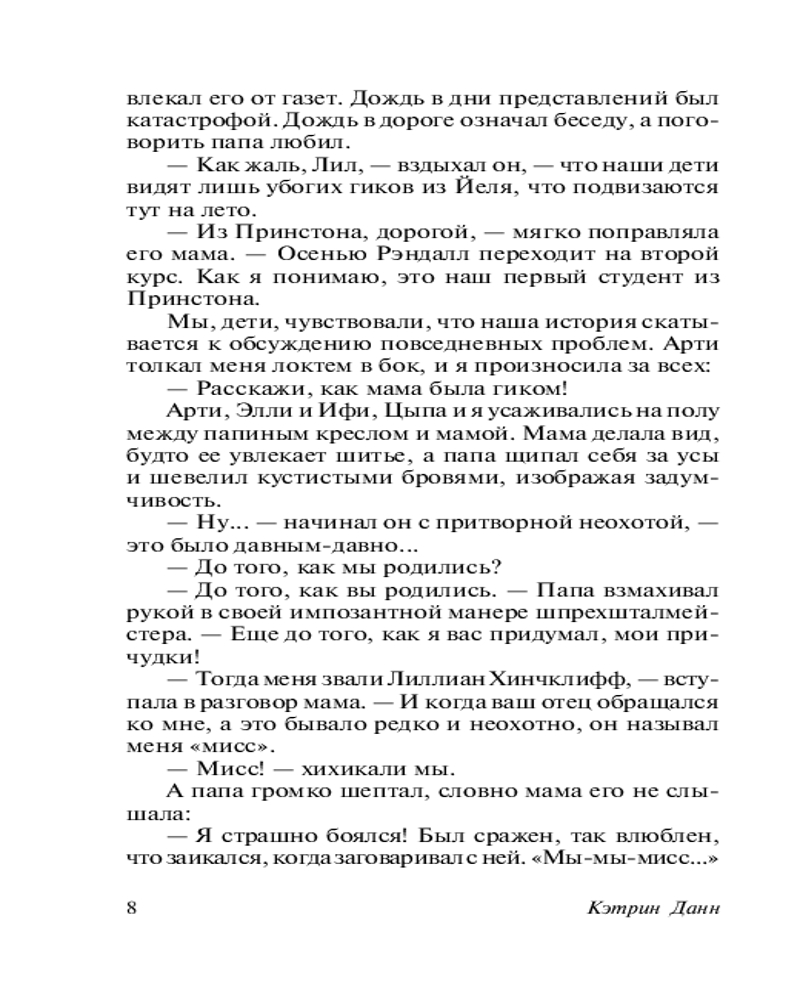 влекал его от газет. Дождь в дни представлений был катастрофой. Дождь в дороге означал беседу, а поговорить папа любил.

— Как жаль, Лил, — вздыхал он, — что наши дети видят лишь убогих гиков из Йеля, что подвизаются тут на лето.

— Из Принстона, дорогой, — мягко поправляла его мама. — Осенью Рэндалл переходит на второй курс. Как я понимаю, это наш первый студент из Принстона.

Мы, дети, чувствовали, что наша история скатывается к обсуждению повседневных проблем. Арти толкал меня локтем в бок, и я произносила за всех:

— Расскажи, как мама была гиком!

Арти, Элли и Ифи, Цыпа и я усаживались на полу между папиным креслом и мамой. Мама делала вид, будто ее увлекает шитье, а папа щипал себя за усы и шевелил кустистыми бровями, изображая задумчивость.

— Ну... — начинал он с притворной неохотой, — это было давным-давно...

— До того, как мы родились?

— До того, как вы родились. — Папа взмахивал рукой в своей импозантной манере шпрехшталмейстера. — Еще до того, как я вас придумал, мои причудки!

— Тогда меня звали Лиллиан Хинчклифф, — вступала в разговор мама. — И когда ваш отец обращался ко мне, а это бывало редко и неохотно, он называл меня «мисс».

— Мисс! — хихикали мы.

А папа громко шептал, словно мама его не слышала:

— Я страшно боялся! Был сражен, так влюблен, что заикался, когда заговаривал с ней. «Мы-мы-мисс...»

8 Кэтрин Данн